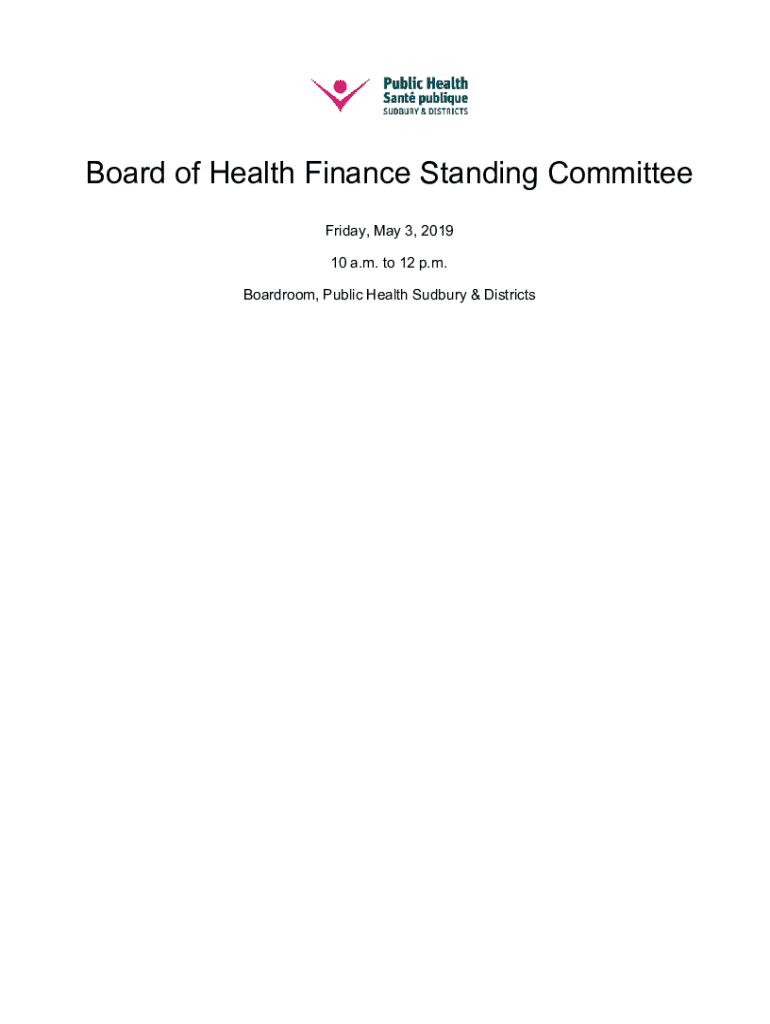 Public Health
Santé publique
SUDBURY & DISTRICTS

Board of Health Finance Standing Committee

Friday, May 3, 2019

10 a.m. to 12 p.m.

Boardroom, Public Health Sudbury & Districts